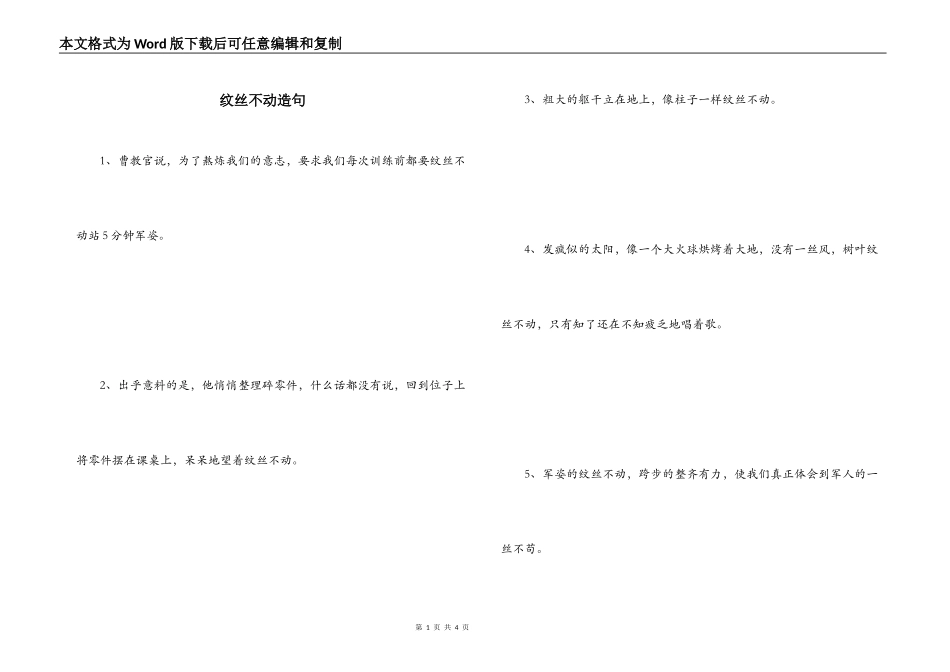 本文格式为Word版下载后可任意编辑和复制

纹丝不动造句

1、曹教官说，为了熬炼我们的意志，要求我们每次训练前都要纹丝不动站5分钟军姿。

2、出乎意料的是，他悄悄整理碎零件，什么话都没有说，回到位子上将零件摆在课桌上，呆呆地望着纹丝不动。

3、粗大的躯干立在地上，像柱子一样纹丝不动。

4、发疯似的太阳，像一个大火球烘烤着大地，没有一丝风，树叶纹丝不动，只有知了还在不知疲乏地唱着歌。

5、军姿的纹丝不动，跨步的整齐有力，使我们真正体会到军人的一丝不苟。

第 1 页 共 4 页